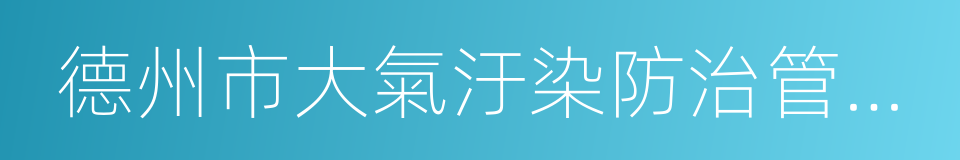 德州市大氣汙染防治管...